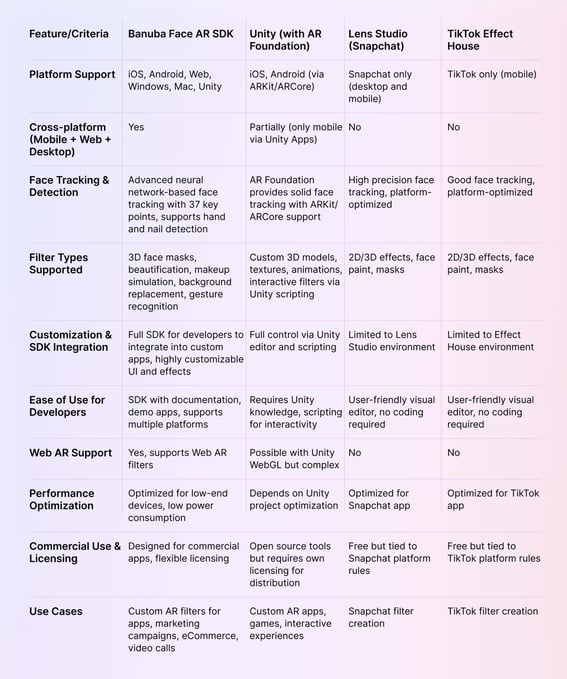 | Feature/Criteria | Banuba Face AR SDK | Unity (with AR Foundation) | Lens Studio (Snapchat) | TikTok Effect House |
|---|---|---|---|---|
| Platform Support | iOS, Android, Web, Windows, Mac, Unity | iOS, Android (via ARKit/ARCore) | Snapchat only (desktop and mobile) | TikTok only (mobile) |
| Cross-platform (Mobile + Web + Desktop) | Yes | Partially (only mobile via Unity Apps) | No | No |
| Face Tracking & Detection | Advanced neural network-based face tracking with 37 key points, supports hand and nail detection | AR Foundation provides solid face tracking with ARKit/ ARCore support | High precision face tracking, platform-optimized | Good face tracking, platform-optimized |
| Filter Types Supported | 3D face masks, beautification, makeup simulation, background replacement, gesture recognition | Custom 3D models, textures, animations, interactive filters via Unity scripting | 2D/3D effects, face paint, masks | 2D/3D effects, face paint, masks |
| Customization & SDK Integration | Full SDK for developers to integrate into custom apps, highly customizable UI and effects | Full control via Unity editor and scripting | Limited to Lens Studio environment | Limited to Effect House environment |
| Ease of Use for Developers | SDK with documentation, demo apps, supports multiple platforms | Requires Unity knowledge, scripting for interactivity | User-friendly visual editor, no coding required | User-friendly visual editor, no coding required |
| Web AR Support | Yes, supports Web AR filters | Possible with Unity WebGL but complex | No | No |
| Performance Optimization | Optimized for low-end devices, low power consumption | Depends on Unity project optimization | Optimized for Snapchat app | Optimized for TikTok app |
| Commercial Use & Licensing | Designed for commercial apps, flexible licensing | Open source tools but requires own licensing for distribution | Free but tied to Snapchat platform rules | Free but tied to TikTok platform rules |
| Use Cases | Custom AR filters for apps, marketing campaigns, eCommerce, video calls | Custom AR apps, games, interactive experiences | Snapchat filter creation | TikTok filter creation |